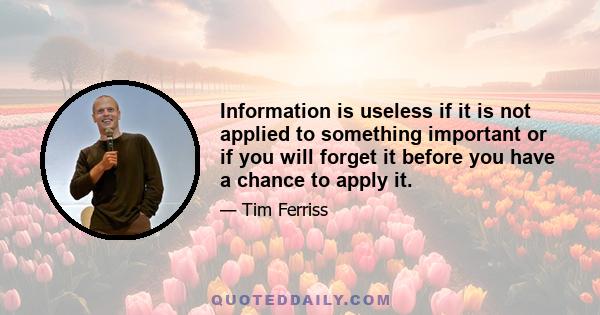 Information is useless if it is not applied to something important or if you will forget it before you have a chance to apply it.

— Tim Ferriss

QUOTEDDAILY.COM